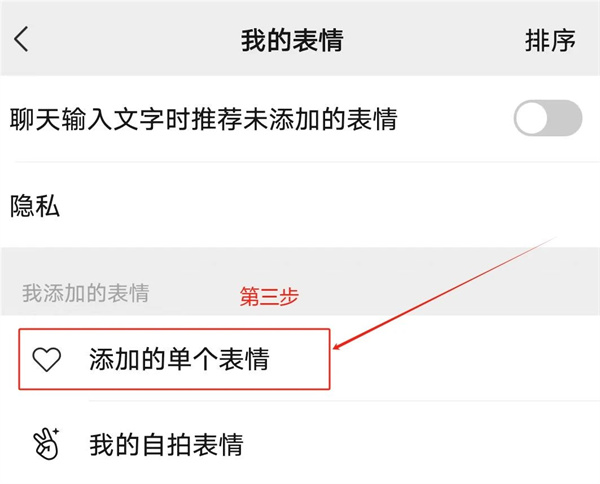 我的表情

排序

聊天输入文字时推荐未添加的表情

隐私

我添加的表情

第三步

添加的单个表情

我的自拍表情